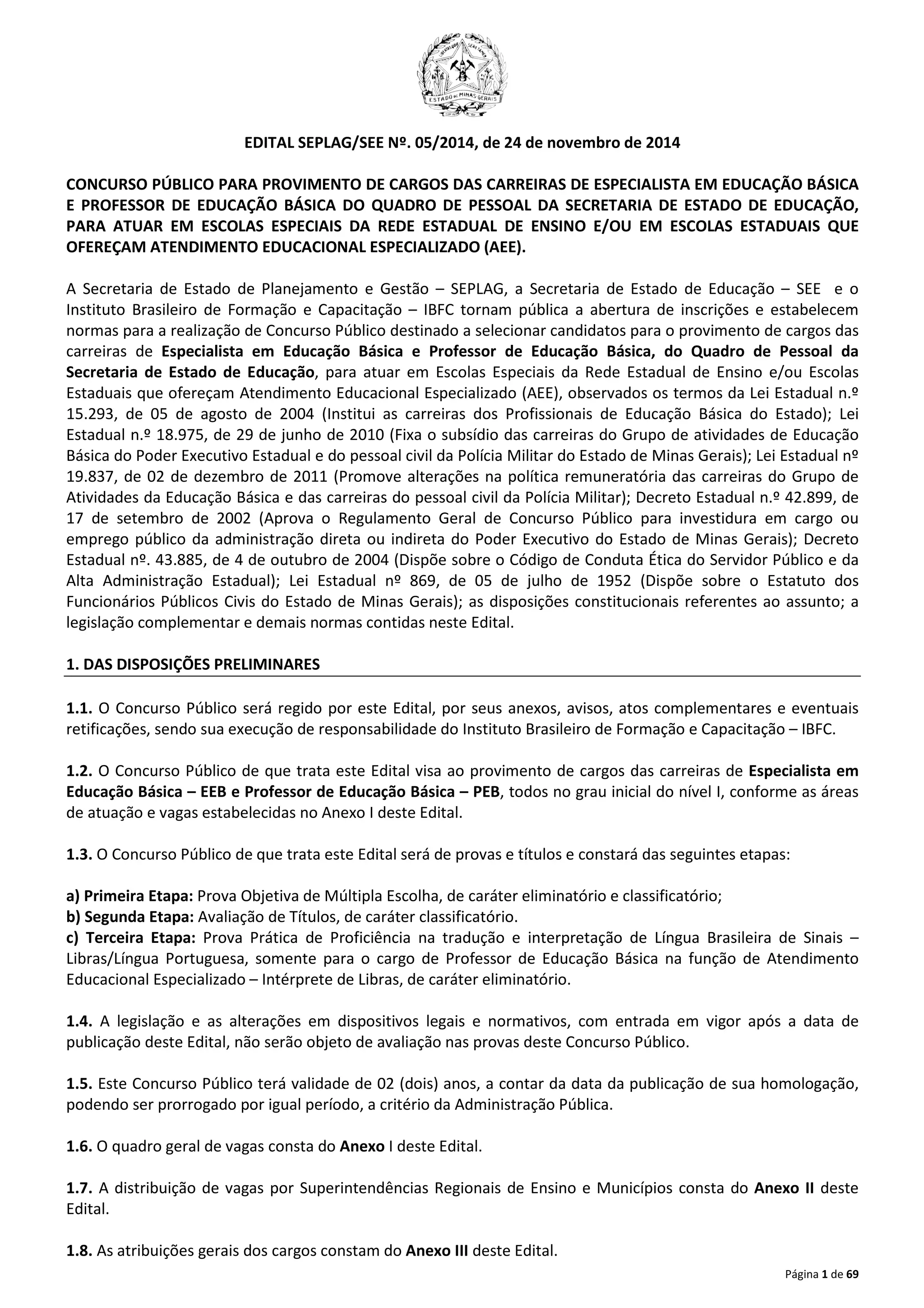 ESTADO DE MINAS GERAIS

EDITAL SEPLAG/SEE Nº. 05/2014, de 24 de novembro de 2014

CONCURSO PÚBLICO PARA PROVIMENTO DE CARGOS DAS CARREIRAS DE ESPECIALISTA EM EDUCAÇÃO BÁSICA E PROFESSOR DE EDUCAÇÃO BÁSICA DO QUADRO DE PESSOAL DA SECRETARIA DE ESTADO DE EDUCAÇÃO, PARA ATUAR EM ESCOLAS ESPECIAIS DA REDE ESTADUAL DE ENSINO E/OU EM ESCOLAS ESTADUAIS QUE OFEREÇAM ATENDIMENTO EDUCACIONAL ESPECIALIZADO (AEE).

A Secretaria de Estado de Planejamento e Gestão – SEPLAG, a Secretaria de Estado de Educação – SEE e o Instituto Brasileiro de Formação e Capacitação – IBFC tornam pública a abertura de inscrições e estabelecem normas para a realização de Concurso Público destinado a selecionar candidatos para o provimento de cargos das carreiras de Especialista em Educação Básica e Professor de Educação Básica, do Quadro de Pessoal da Secretaria de Estado de Educação, para atuar em Escolas Especiais da Rede Estadual de Ensino e/ou Escolas Estaduais que ofereçam Atendimento Educacional Especializado (AEE), observados os termos da Lei Estadual n.º 15.293, de 05 de agosto de 2004 (Institui as carreiras dos Profissionais de Educação Básica do Estado); Lei Estadual n.º 18.975, de 29 de junho de 2010 (Fixa o subsídio das carreiras do Grupo de atividades de Educação Básica do Poder Executivo Estadual e do pessoal civil da Polícia Militar do Estado de Minas Gerais); Lei Estadual nº 19.837, de 02 de dezembro de 2011 (Promove alterações na política remuneratória das carreiras do Grupo de Atividades da Educação Básica e das carreiras do pessoal civil da Polícia Militar); Decreto Estadual n.º 42.899, de 17 de setembro de 2002 (Aprova o Regulamento Geral de Concurso Público para investidura em cargo ou emprego público da administração direta ou indireta do Poder Executivo do Estado de Minas Gerais); Decreto Estadual nº. 43.885, de 4 de outubro de 2004 (Dispõe sobre o Código de Conduta Ética do Servidor Público e da Alta Administração Estadual); Lei Estadual nº 869, de 05 de julho de 1952 (Dispõe sobre o Estatuto dos Funcionários Públicos Civis do Estado de Minas Gerais); as disposições constitucionais referentes ao assunto; a legislação complementar e demais normas contidas neste Edital.

1. DAS DISPOSIÇÕES PRELIMINARES

1.1. O Concurso Público será regido por este Edital, por seus anexos, avisos, atos complementares e eventuais retificações, sendo sua execução de responsabilidade do Instituto Brasileiro de Formação e Capacitação – IBFC.

1.2. O Concurso Público de que trata este Edital visa ao provimento de cargos das carreiras de Especialista em Educação Básica – EEB e Professor de Educação Básica – PEB, todos no grau inicial do nível I, conforme as áreas de atuação e vagas estabelecidas no Anexo I deste Edital.

1.3. O Concurso Público de que trata este Edital será de provas e títulos e constará das seguintes etapas:

a) Primeira Etapa: Prova Objetiva de Múltipla Escolha, de caráter eliminatório e classificatório;
b) Segunda Etapa: Avaliação de Títulos, de caráter classificatório.
c) Terceira Etapa: Prova Prática de Proficiência na tradução e interpretação de Língua Brasileira de Sinais – Libras/Língua Portuguesa, somente para o cargo de Professor de Educação Básica na função de Atendimento Educacional Especializado – Intérprete de Libras, de caráter eliminatório.

1.4. A legislação e as alterações em dispositivos legais e normativos, com entrada em vigor após a data de publicação deste Edital, não serão objeto de avaliação nas provas deste Concurso Público.

1.5. Este Concurso Público terá validade de 02 (dois) anos, a contar da data da publicação de sua homologação, podendo ser prorrogado por igual período, a critério da Administração Pública.

1.6. O quadro geral de vagas consta do Anexo I deste Edital.

1.7. A distribuição de vagas por Superintendências Regionais de Ensino e Municípios consta do Anexo II deste Edital.

1.8. As atribuições gerais dos cargos constam do Anexo III deste Edital.

Página 1 de 69